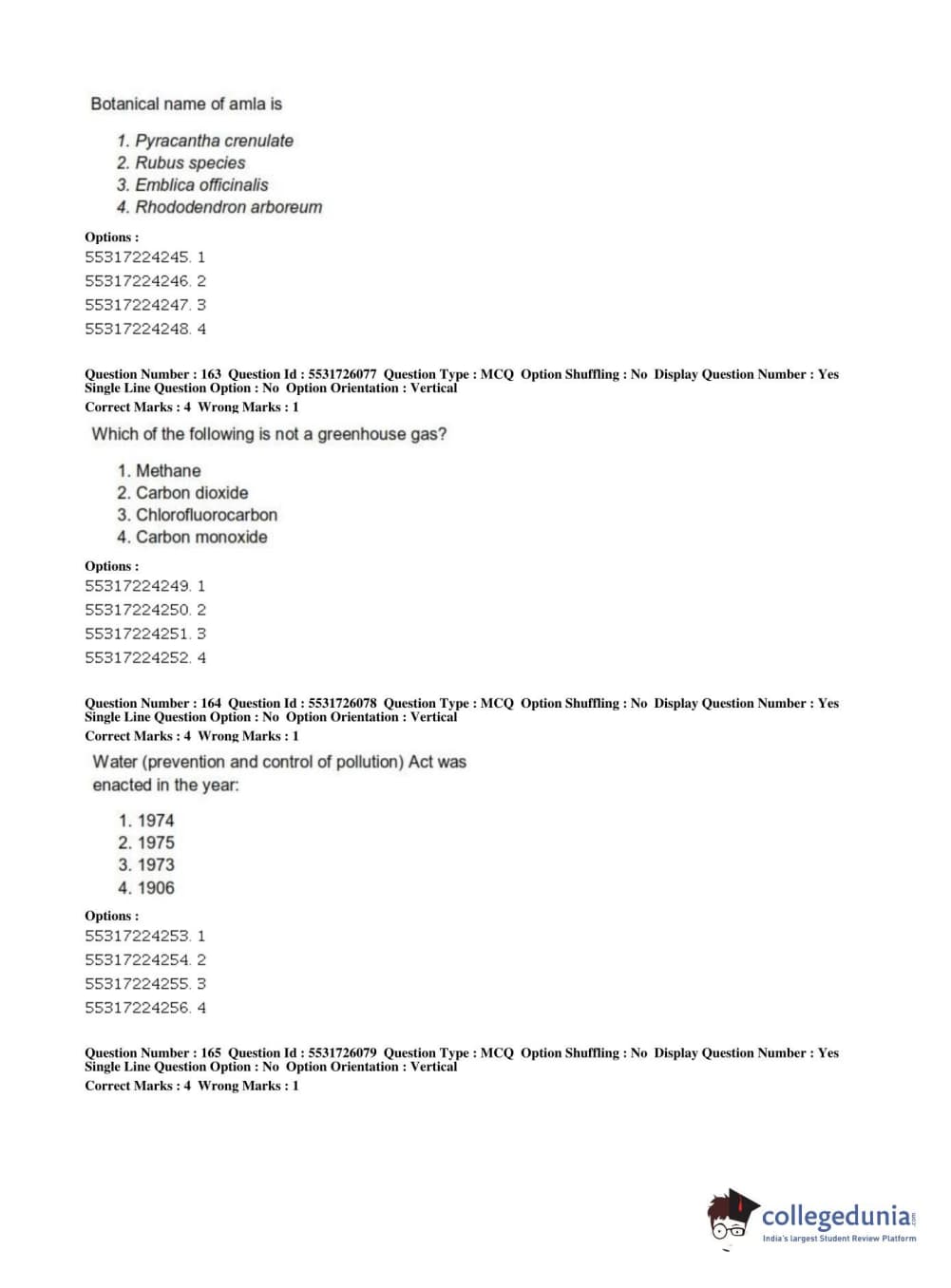 Botanical name of amla is

1. Pyracantha crenulate
2. Rubus species
3. Emblica officinalis
4. Rhododendron arboreum

Options :
55317224245. 1
55317224246. 2
55317224247. 3
55317224248. 4

Question Number : 163 Question Id : 5531726077 Question Type : MCQ Option Shuffling : No Display Question Number : Yes Single Line Question Option : No Option Orientation : Vertical
Correct Marks : 4 Wrong Marks : 1

Which of the following is not a greenhouse gas?

1. Methane
2. Carbon dioxide
3. Chlorofluorocarbon
4. Carbon monoxide

Options :
55317224249. 1
55317224250. 2
55317224251. 3
55317224252. 4

Question Number : 164 Question Id : 5531726078 Question Type : MCQ Option Shuffling : No Display Question Number : Yes Single Line Question Option : No Option Orientation : Vertical
Correct Marks : 4 Wrong Marks : 1

Water (prevention and control of pollution) Act was enacted in the year:

1. 1974
2. 1975
3. 1973
4. 1906

Options :
55317224253. 1
55317224254. 2
55317224255. 3
55317224256. 4

Question Number : 165 Question Id : 5531726079 Question Type : MCQ Option Shuffling : No Display Question Number : Yes Single Line Question Option : No Option Orientation : Vertical
Correct Marks : 4 Wrong Marks : 1

collegedunia.com
India's largest Student Review Platform